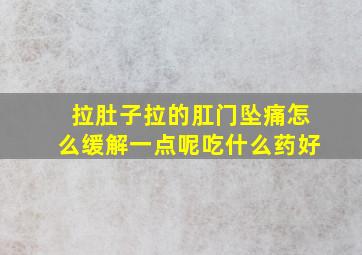 拉肚子拉的肛门坠痛怎么缓解一点呢吃什么药好